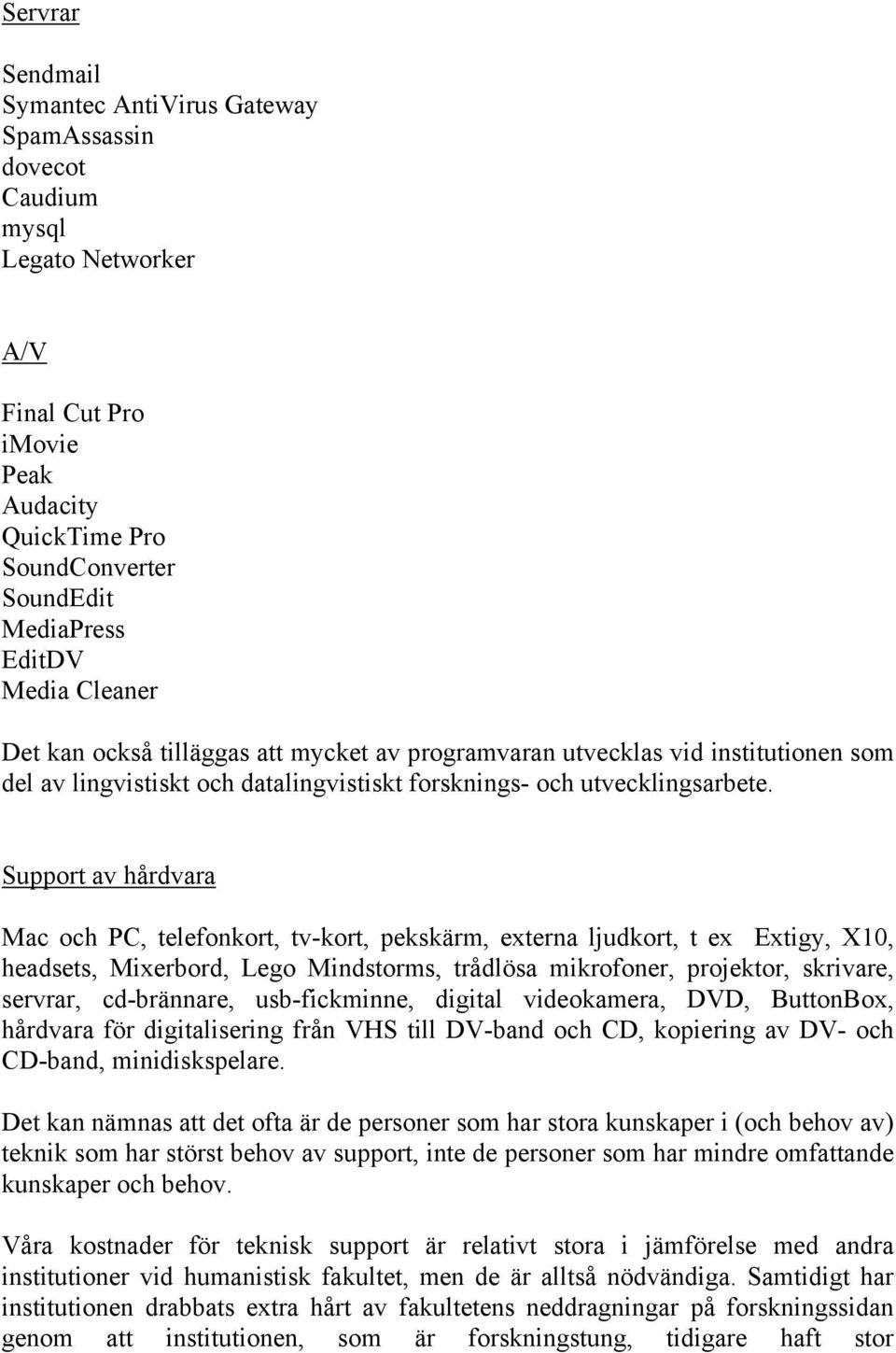 Servrar

Sendmail
Symantec AntiVirus Gateway
SpamAssassin
dovecot
Caudium
mysql
Legato Networker

A/V

Final Cut Pro
iMovie
Peak
Audacity
QuickTime Pro
SoundConverter
SoundEdit
MediaPress
EditDV
Media Cleaner

Det kan också tilläggas att mycket av programvaran utvecklas vid institutionen som del av lingvistiskt och datalingvistiskt forsknings- och utvecklingsarbete.

Support av hårdvara

Mac och PC, telefonkort, tv-kort, pekskärm, externa ljudkort, t ex Extigy, X10, headsets, Mixerbord, Lego Mindstorms, trådlösa mikrofoner, projektor, skrivare, servrar, cd-brännare, usb-fickminne, digital videokamera, DVD, ButtonBox, hårdvara för digitalisering från VHS till DV-band och CD, kopiering av DV- och CD-band, minidiskspelare.

Det kan nämnas att det ofta är de personer som har stora kunskaper i (och behov av) teknik som har störst behov av support, inte de personer som har mindre omfattande kunskaper och behov.

Våra kostnader för teknisk support är relativt stora i jämförelse med andra institutioner vid humanistisk fakultet, men de är alltså nödvändiga. Samtidigt har institutionen drabbats extra hårt av fakultetens neddragningar på forskningssidan genom att institutionen, som är forskningstung, tidigare haft stor